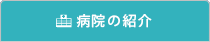 病院の紹介